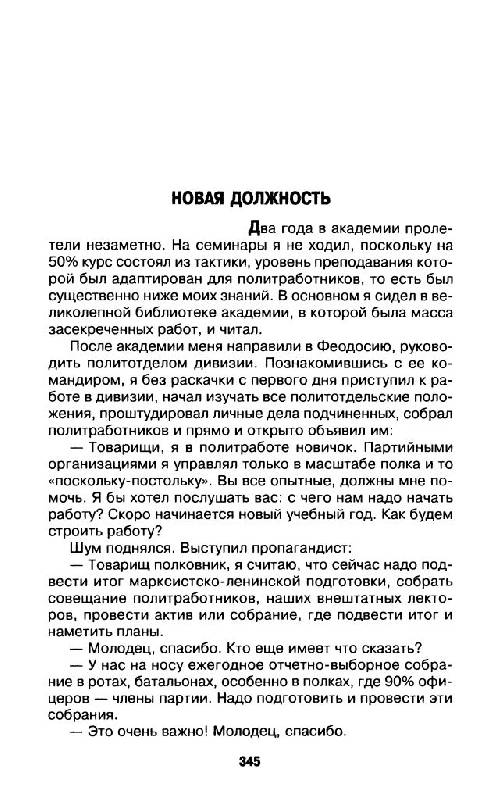 НОВАЯ ДОЛЖНОСТЬ

Два года в академии пролетели незаметно. На семинары я не ходил, поскольку на 50% курс состоял из тактики, уровень преподавания которой был адаптирован для политработников, то есть был существенно ниже моих знаний. В основном я сидел в великолепной библиотеке академии, в которой была масса засекреченных работ, и читал.

После академии меня направили в Феодосию, руководить политотделом дивизии. Познакомившись с ее командиром, я без раскачки с первого дня приступил к работе в дивизии, начал изучать все политотдельские положения, проштудировал личные дела подчиненных, собрал политработников и прямо и открыто объявил им:

— Товарищи, я в политработе новичок. Партийными организациями я управлял только в масштабе полка и то «поскольку-постольку». Вы все опытные, должны мне помочь. Я бы хотел послушать вас: с чего нам надо начать работу? Скоро начинается новый учебный год. Как будем строить работу?

Шум поднялся. Выступил пропагандист:

— Товарищ полковник, я считаю, что сейчас надо подвести итог марксистско-ленинской подготовки, собрать совещание политработников, наших внештатных лекторов, провести актив или собрание, где подвести итог и наметить планы.

— Молодец, спасибо. Кто еще имеет что сказать?

— У нас на носу ежегодное отчетно-выборное собрание в ротах, батальонах, особенно в полках, где 90% офицеров — члены партии. Надо подготовить и провести эти собрания.

— Это очень важно! Молодец, спасибо.

345